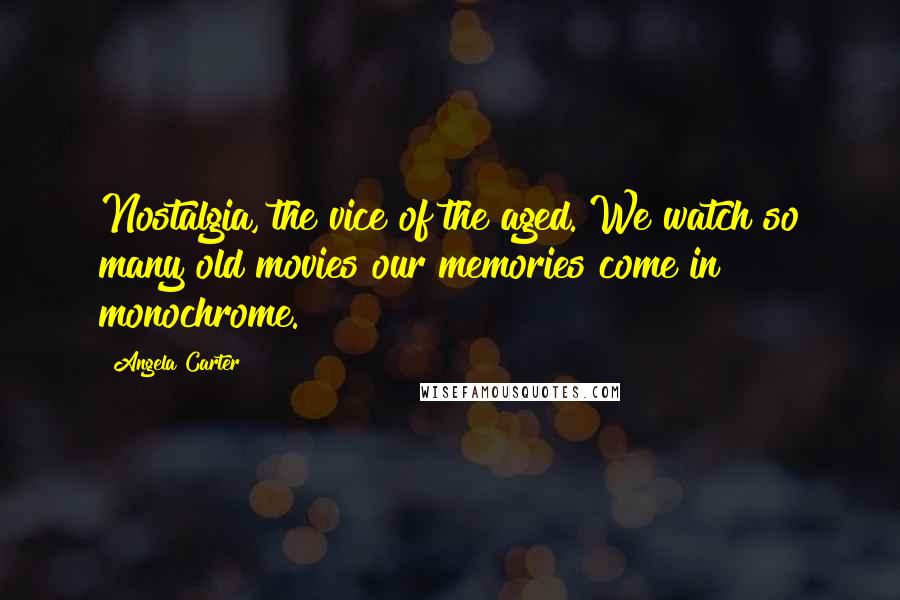 Nostalgia, the vice of the aged. We watch so many old movies our memories come in monochrome.

Angela Carter

WISEFAMOUSQUOTES.COM